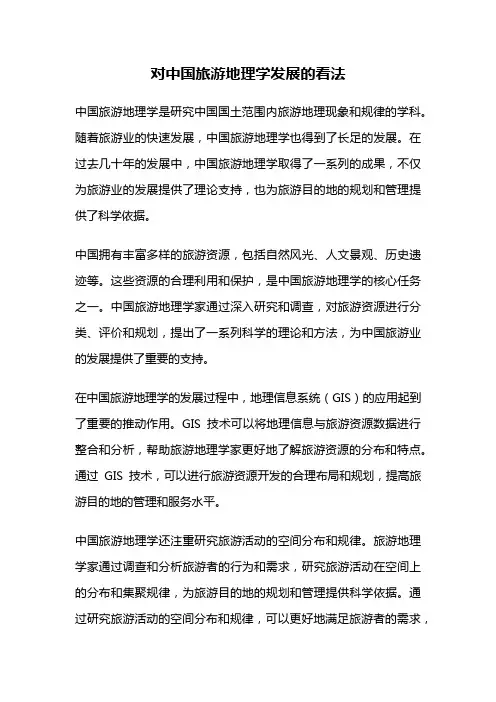 对中国旅游地理学发展的看法

中国旅游地理学是研究中国国土范围内旅游地理现象和规律的学科。随着旅游业的快速发展，中国旅游地理学也得到了长足的发展。在过去几十年的发展中，中国旅游地理学取得了一系列的成果，不仅为旅游业的发展提供了理论支持，也为旅游目的地的规划和管理提供了科学依据。

中国拥有丰富多样的旅游资源，包括自然风光、人文景观、历史遗迹等。这些资源的合理利用和保护，是中国旅游地理学的核心任务之一。中国旅游地理学家通过深入研究和调查，对旅游资源进行分类、评价和规划，提出了一系列科学的理论和方法，为中国旅游业的发展提供了重要的支持。

在中国旅游地理学的发展过程中，地理信息系统（GIS）的应用起到了重要的推动作用。GIS 技术可以将地理信息与旅游资源数据进行整合和分析，帮助旅游地理学家更好地了解旅游资源的分布和特点。通过 GIS 技术，可以进行旅游资源开发的合理布局和规划，提高旅游目的地的管理和服务水平。

中国旅游地理学还注重研究旅游活动的空间分布和规律。旅游地理学家通过调查和分析旅游者的行为和需求，研究旅游活动在空间上的分布和集聚规律，为旅游目的地的规划和管理提供科学依据。通过研究旅游活动的空间分布和规律，可以更好地满足旅游者的需求，